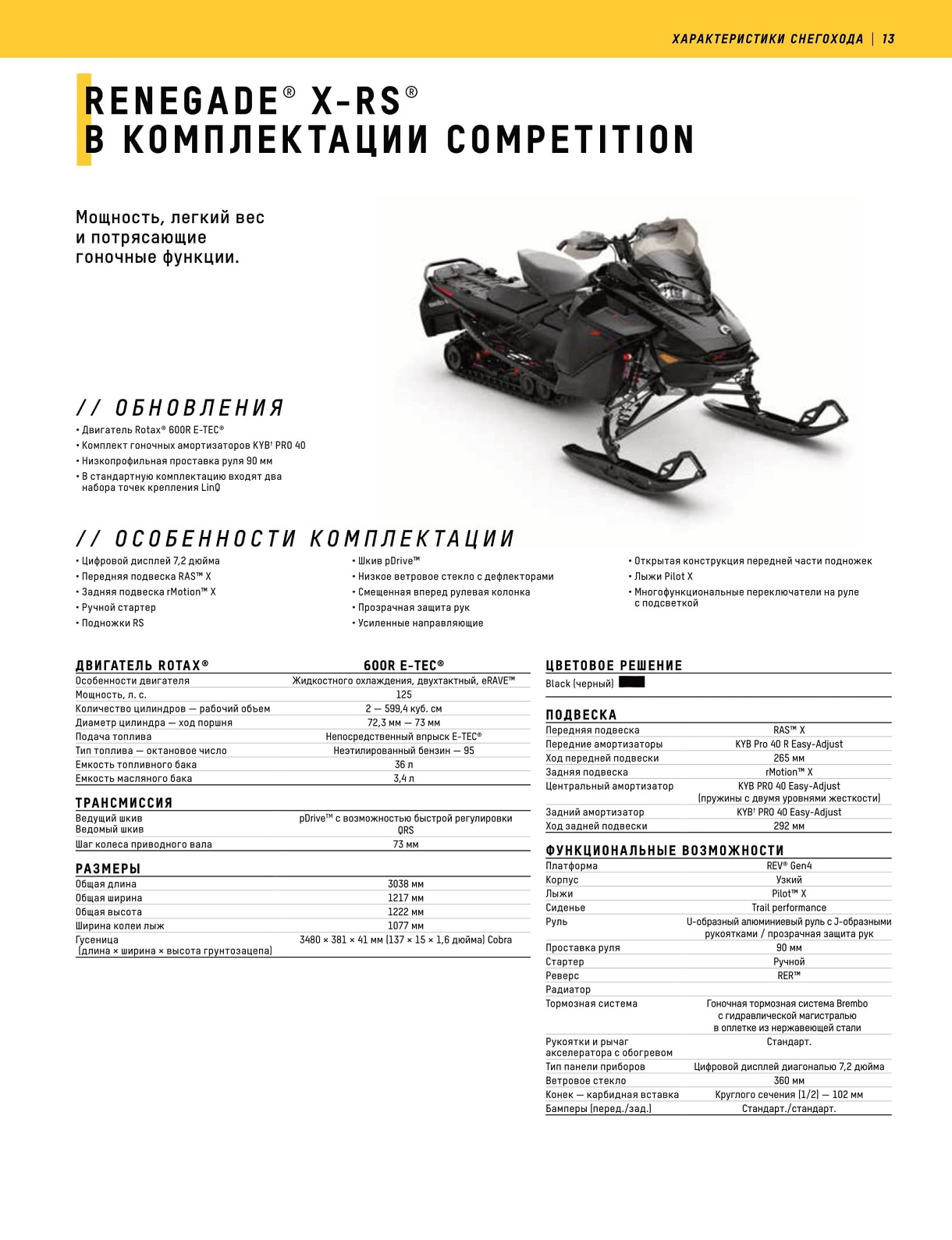 ХАРАКТЕРИСТИКИ СНЕГОХОДА | 13

RENEGADE® X-RS®
В КОМПЛЕКТАЦИИ COMPETITION

Мощность, легкий вес и потрясающие гоночные функции.

// ОБНОВЛЕНИЯ
• Двигатель Rotax® 600R E-TEC®
• Комплект гоночных амортизаторов KYB† PRO 40
• Низкопрофильная проставка руля 90 мм
• В стандартную комплектацию входят два набора точек крепления LinQ

// ОСОБЕННОСТИ КОМПЛЕКТАЦИИ
• Цифровой дисплей 7,2 дюйма
• Передняя подвеска RAS™ X
• Задняя подвеска rMotion™ X
• Ручной стартер
• Подножки RS

• Шкив pDrive™
• Низкое ветровое стекло с дефлекторами
• Смещенная вперед рулевая колонка
• Прозрачная защита рук
• Усиленные направляющие

• Открытая конструкция передней части подножек
• Лыжи Pilot X
• Многофункциональные переключатели на руле с подсветкой

| ДВИГАТЕЛЬ ROTAX® | 600R E-TEC® |
|---|---|
| Особенности двигателя | Жидкостного охлаждения, двухтактный, eRAVE™ |
| Мощность, л. с. | 125 |
| Количество цилиндров — рабочий объем | 2 — 599,4 куб. см |
| Диаметр цилиндра — ход поршня | 72,3 мм — 73 мм |
| Подача топлива | Непосредственный впрыск E-TEC® |
| Тип топлива — октановое число | Неэтилированный бензин — 95 |
| Емкость топливного бака | 36 л |
| Емкость масляного бака | 3,4 л |

| ТРАНСМИССИЯ | |
|---|---|
| Ведущий шкив | pDrive™ с возможностью быстрой регулировки |
| Ведомый шкив | QRS |
| Шаг колеса приводного вала | 73 мм |

| РАЗМЕРЫ | |
|---|---|
| Общая длина | 3038 мм |
| Общая ширина | 1217 мм |
| Общая высота | 1222 мм |
| Ширина колеи лыж | 1077 мм |
| Гусеница (длина × ширина × высота грунтозацепа) | 3480 × 381 × 41 мм (137 × 15 × 1,6 дюйма) Cobra |

ЦВЕТОВОЕ РЕШЕНИЕ
Black (черный)

| ПОДВЕСКА | |
|---|---|
| Передняя подвеска | RAS™ X |
| Передние амортизаторы | KYB Pro 40 R Easy-Adjust |
| Ход передней подвески | 265 мм |
| Задняя подвеска | rMotion™ X |
| Центральный амортизатор | KYB PRO 40 Easy-Adjust (пружины с двумя уровнями жесткости) |
| Задний амортизатор | KYB† PRO 40 Easy-Adjust |
| Ход задней подвески | 292 мм |

| ФУНКЦИОНАЛЬНЫЕ ВОЗМОЖНОСТИ | |
|---|---|
| Платформа | REV® Gen4 |
| Корпус | Узкий |
| Лыжи | Pilot™ X |
| Сиденье | Trail performance |
| Руль | U-образный алюминиевый руль с J-образными рукоятками / прозрачная защита рук |
| Проставка руля | 90 мм |
| Стартер | Ручной |
| Реверс | RER™ |
| Радиатор | |
| Тормозная система | Гоночная тормозная система Brembo с гидравлической магистралью в оплетке из нержавеющей стали |
| Рукоятки и рычаг акселератора с обогревом | Стандарт. |
| Тип панели приборов | Цифровой дисплей диагональю 7,2 дюйма |
| Ветровое стекло | 360 мм |
| Конек — карбидная вставка | Круглого сечения (1/2) — 102 мм |
| Бамперы (перед./зад.) | Стандарт./стандарт. |